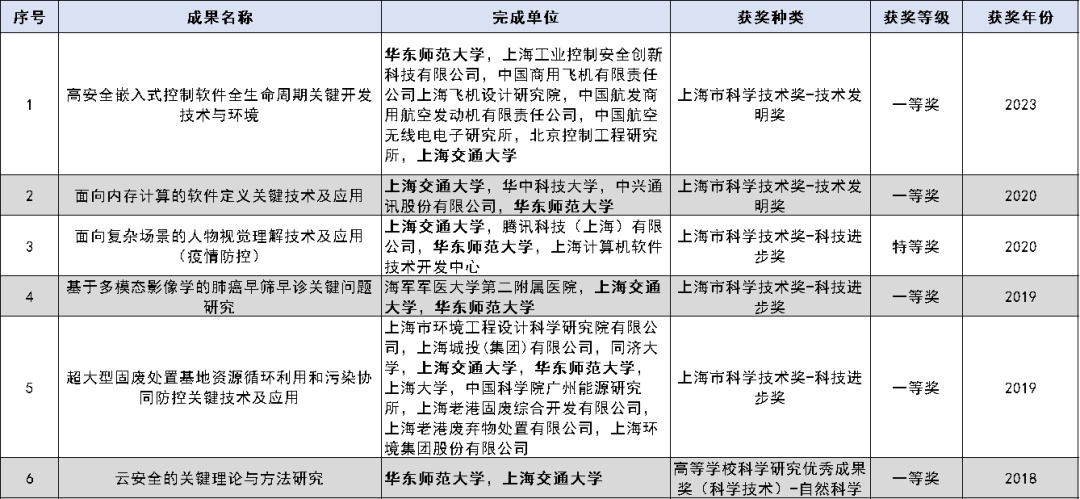 | 序号 | 成果名称 | 完成单位 | 获奖种类 | 获奖等级 | 获奖年份 |
|---|---|---|---|---|---|
| 1 | 高安全嵌入式控制软件全生命周期关键开发技术与环境 | 华东师范大学，上海工业控制安全创新科技有限公司，中国商用飞机有限责任公司上海飞机设计研究院，中国航发商用航空发动机有限责任公司，中国航空无线电电子研究所，北京控制工程研究所，上海交通大学 | 上海市科学技术奖-技术发明奖 | 一等奖 | 2023 |
| 2 | 面向内存计算的软件定义关键技术及应用 | 上海交通大学，华中科技大学，中兴通讯股份有限公司，华东师范大学 | 上海市科学技术奖-技术发明奖 | 一等奖 | 2020 |
| 3 | 面向复杂场景的人物视觉理解技术及应用（疫情防控） | 上海交通大学，腾讯科技（上海）有限公司，华东师范大学，上海计算机软件技术开发中心 | 上海市科学技术奖-科技进步奖 | 特等奖 | 2020 |
| 4 | 基于多模态影像学的肺癌早筛早诊关键问题研究 | 海军军医大学第二附属医院，上海交通大学，华东师范大学 | 上海市科学技术奖-科技进步奖 | 一等奖 | 2019 |
| 5 | 超大型固废处置基地资源循环利用和污染协同防控关键技术及应用 | 上海市环境工程设计科学研究院有限公司，上海城投(集团)有限公司，同济大学，上海交通大学，华东师范大学，上海大学，中国科学院广州能源研究所，上海老港固废综合开发有限公司，上海老港废弃物处置有限公司，上海环境集团股份有限公司 | 上海市科学技术奖-科技进步奖 | 一等奖 | 2019 |
| 6 | 云安全的关键理论与方法研究 | 华东师范大学，上海交通大学 | 高等学校科学研究优秀成果奖（科学技术）-自然科学 | 一等奖 | 2018 |